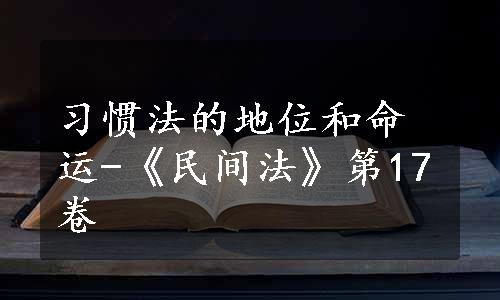 习惯法的地位和命运-《民间法》第17卷